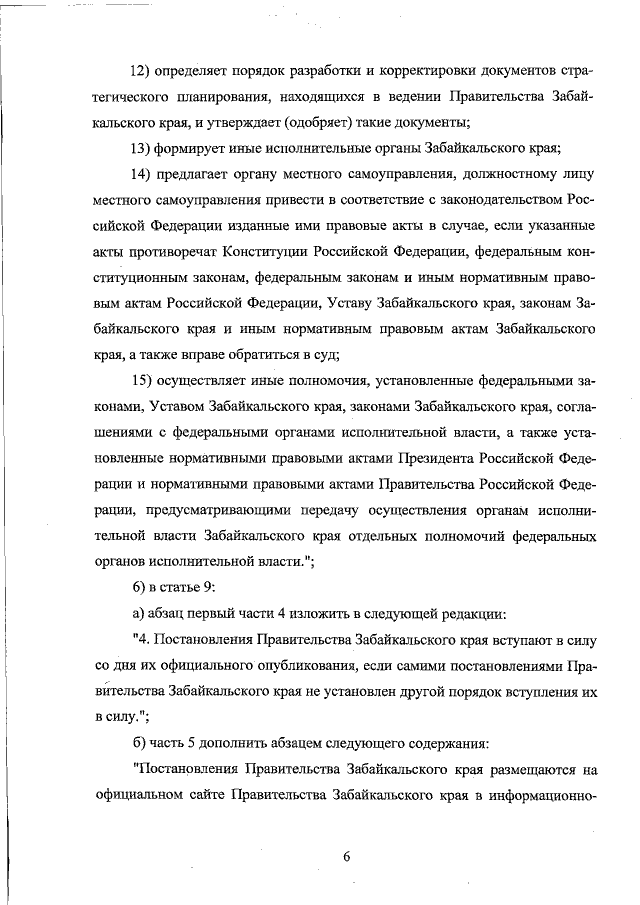 12) определяет порядок разработки и корректировки документов стратегического планирования, находящихся в ведении Правительства Забайкальского края, и утверждает (одобряет) такие документы;

13) формирует иные исполнительные органы Забайкальского края;

14) предлагает органу местного самоуправления, должностному лицу местного самоуправления привести в соответствие с законодательством Российской Федерации изданные ими правовые акты в случае, если указанные акты противоречат Конституции Российской Федерации, федеральным конституционным законам, федеральным законам и иным нормативным правовым актам Российской Федерации, Уставу Забайкальского края, законам Забайкальского края и иным нормативным правовым актам Забайкальского края, а также вправе обратиться в суд;

15) осуществляет иные полномочия, установленные федеральными законами, Уставом Забайкальского края, законами Забайкальского края, соглашениями с федеральными органами исполнительной власти, а также установленные нормативными правовыми актами Президента Российской Федерации и нормативными правовыми актами Правительства Российской Федерации, предусматривающими передачу осуществления органам исполнительной власти Забайкальского края отдельных полномочий федеральных органов исполнительной власти.";

6) в статье 9:

а) абзац первый части 4 изложить в следующей редакции:

"4. Постановления Правительства Забайкальского края вступают в силу со дня их официального опубликования, если самими постановлениями Правительства Забайкальского края не установлен другой порядок вступления их в силу.";

б) часть 5 дополнить абзацем следующего содержания:

"Постановления Правительства Забайкальского края размещаются на официальном сайте Правительства Забайкальского края в информационно-

6